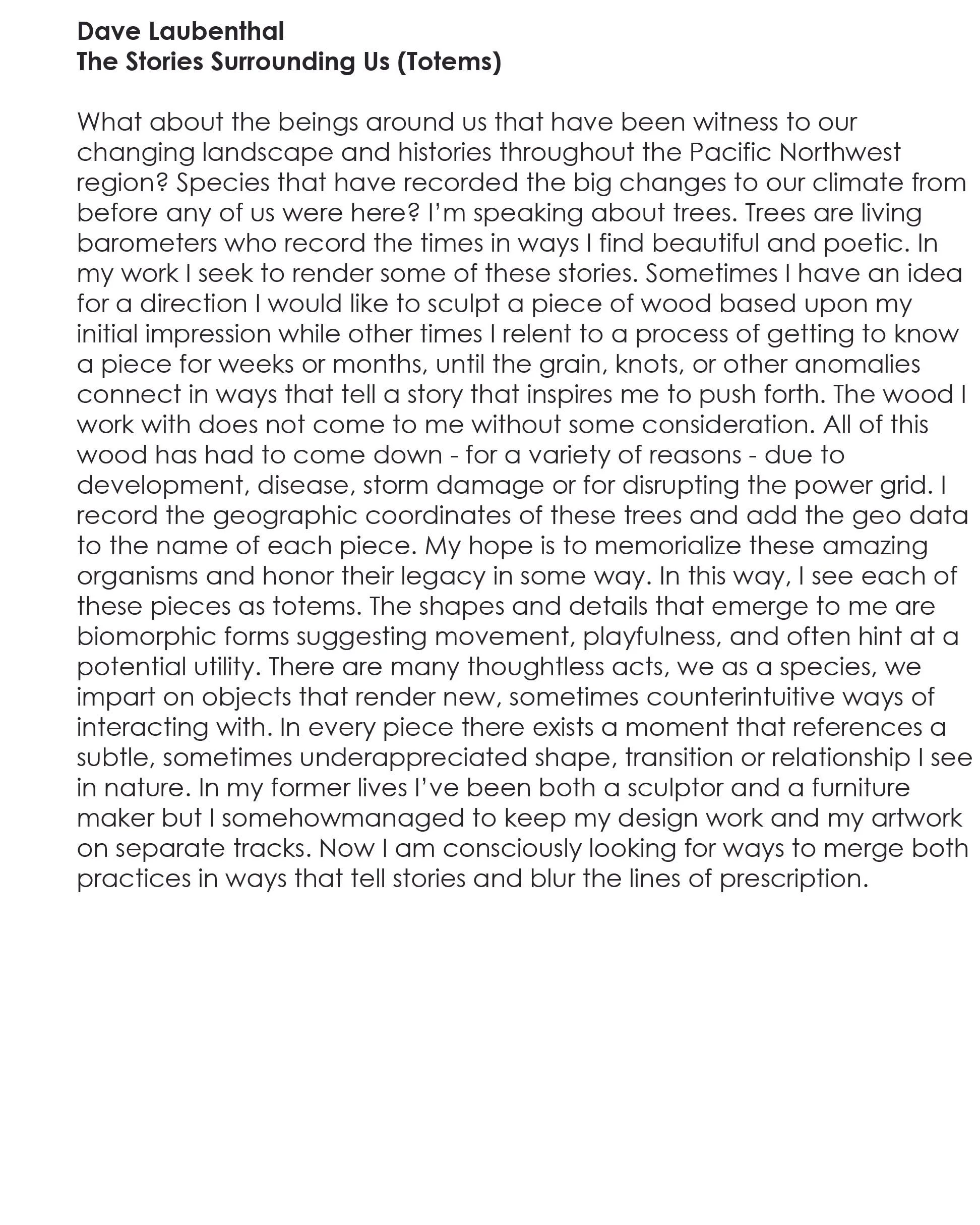 Dave Laubenthal
The Stories Surrounding Us (Totems)

What about the beings around us that have been witness to our changing landscape and histories throughout the Pacific Northwest region? Species that have recorded the big changes to our climate from before any of us were here? I'm speaking about trees. Trees are living barometers who record the times in ways I find beautiful and poetic. In my work I seek to render some of these stories. Sometimes I have an idea for a direction I would like to sculpt a piece of wood based upon my initial impression while other times I relent to a process of getting to know a piece for weeks or months, until the grain, knots, or other anomalies connect in ways that tell a story that inspires me to push forth. The wood I work with does not come to me without some consideration. All of this wood has had to come down - for a variety of reasons - due to development, disease, storm damage or for disrupting the power grid. I record the geographic coordinates of these trees and add the geo data to the name of each piece. My hope is to memorialize these amazing organisms and honor their legacy in some way. In this way, I see each of these pieces as totems. The shapes and details that emerge to me are biomorphic forms suggesting movement, playfulness, and often hint at a potential utility. There are many thoughtless acts, we as a species, we impart on objects that render new, sometimes counterintuitive ways of interacting with. In every piece there exists a moment that references a subtle, sometimes underappreciated shape, transition or relationship I see in nature. In my former lives I've been both a sculptor and a furniture maker but I somehowmanaged to keep my design work and my artwork on separate tracks. Now I am consciously looking for ways to merge both practices in ways that tell stories and blur the lines of prescription.